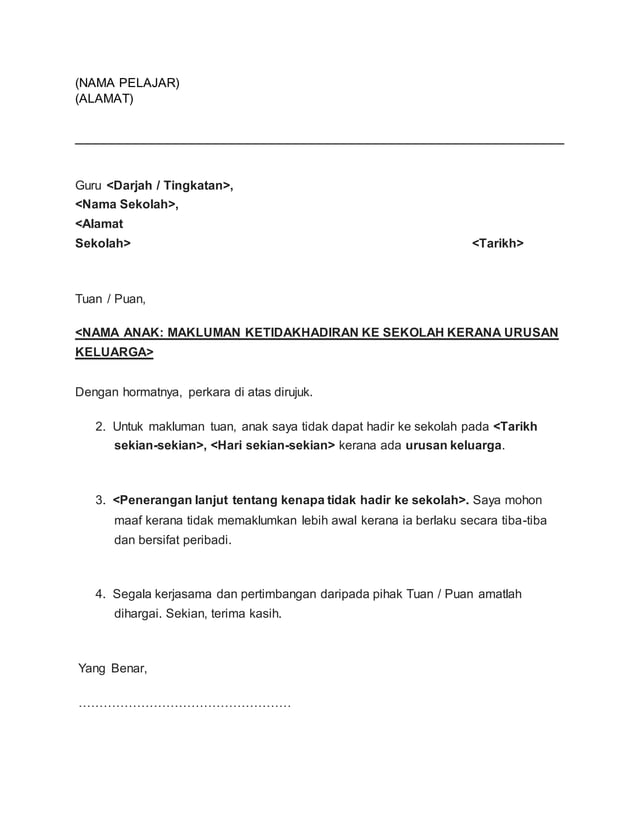 (NAMA PELAJAR)
(ALAMAT)

Guru <Darjah / Tingkatan>,
<Nama Sekolah>,
<Alamat
Sekolah>

<Tarikh>

Tuan / Puan,

<NAMA ANAK: MAKLUMAN KETIDAKHADIRAN KE SEKOLAH KERANA URUSAN KELUARGA>

Dengan hormatnya, perkara di atas dirujuk.

2. Untuk makluman tuan, anak saya tidak dapat hadir ke sekolah pada <Tarikh sekian-sekian>, <Hari sekian-sekian> kerana ada urusan keluarga.

3. <Penerangan lanjut tentang kenapa tidak hadir ke sekolah>. Saya mohon maaf kerana tidak memaklumkan lebih awal kerana ia berlaku secara tiba-tiba dan bersifat peribadi.

4. Segala kerjasama dan pertimbangan daripada pihak Tuan / Puan amatlah dihargai. Sekian, terima kasih.

Yang Benar,

.................................................